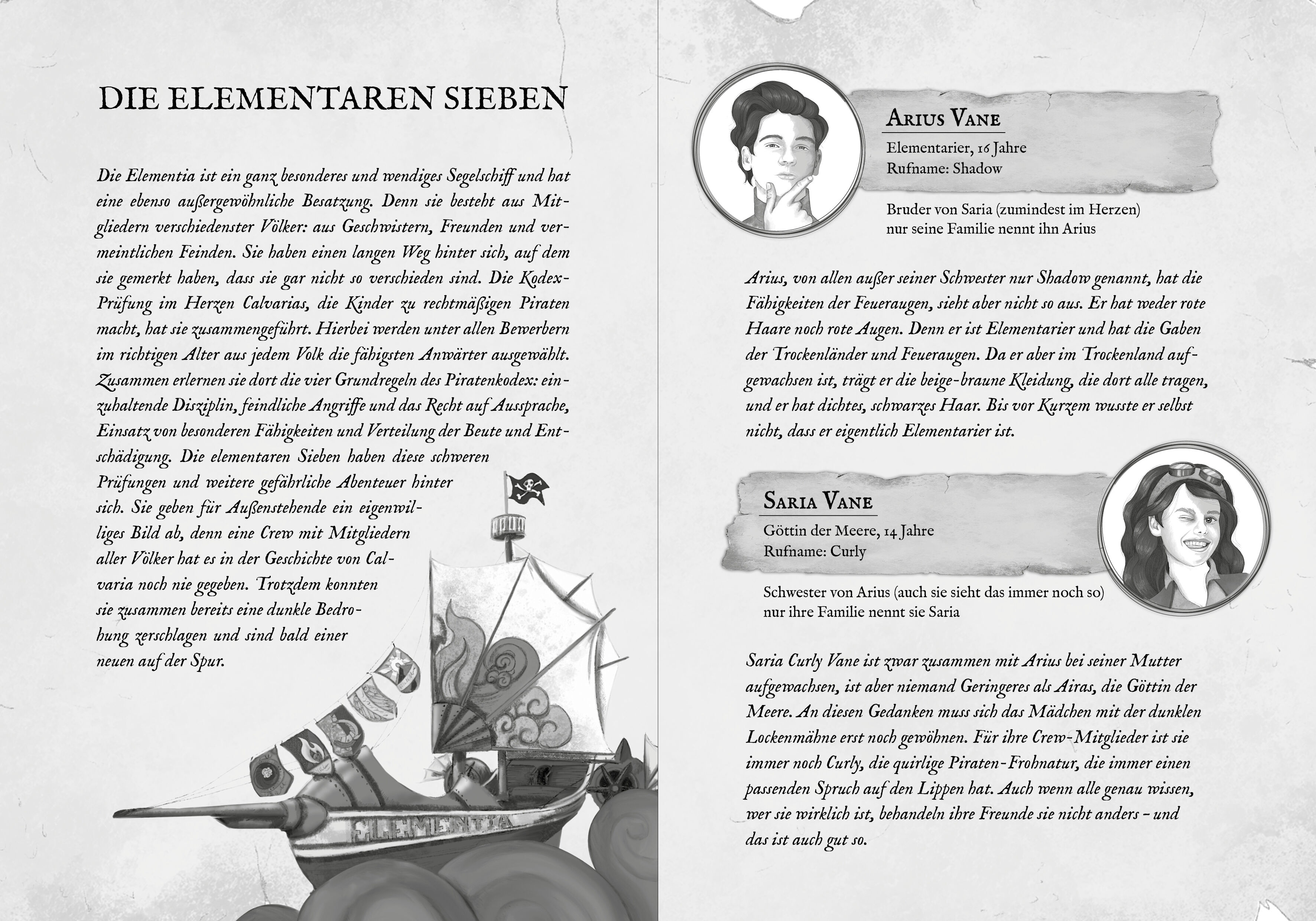 DIE ELEMENTAREN SIEBEN

Die Elementia ist ein ganz besonderes und wendiges Segelschiff und hat eine ebenso außergewöhnliche Besatzung. Denn sie besteht aus Mitgliedern verschiedenster Völker: aus Geschwistern, Freunden und vermeintlichen Feinden. Sie haben einen langen Weg hinter sich, auf dem sie gemerkt haben, dass sie gar nicht so verschieden sind. Die Kodex-Prüfung im Herzen Calvarias, die Kinder zu rechtmäßigen Piraten macht, hat sie zusammengeführt. Hierbei werden unter allen Bewerbern im richtigen Alter aus jedem Volk die fähigsten Anwärter ausgewählt. Zusammen erlernen sie dort die vier Grundregeln des Piratenkodex: einzuhaltende Disziplin, feindliche Angriffe und das Recht auf Aussprache, Einsatz von besonderen Fähigkeiten und Verteilung der Beute und Entschädigung. Die elementaren Sieben haben diese schweren Prüfungen und weitere gefährliche Abenteuer hinter sich. Sie geben für Außenstehende ein eigenwilliges Bild ab, denn eine Crew mit Mitgliedern aller Völker hat es in der Geschichte von Calvaria noch nie gegeben. Trotzdem konnten sie zusammen bereits eine dunkle Bedrohung zerschlagen und sind bald einer neuen auf der Spur.

ELEMENTIA

ARIUS VANE
Elementarier, 16 Jahre
Rufname: Shadow

Bruder von Saria (zumindest im Herzen)
nur seine Familie nennt ihn Arius

Arius, von allen außer seiner Schwester nur Shadow genannt, hat die Fähigkeiten der Feueraugen, sieht aber nicht so aus. Er hat weder rote Haare noch rote Augen. Denn er ist Elementarier und hat die Gaben der Trockenländer und Feueraugen. Da er aber im Trockenland aufgewachsen ist, trägt er die beige-braune Kleidung, die dort alle tragen, und er hat dichtes, schwarzes Haar. Bis vor Kurzem wusste er selbst nicht, dass er eigentlich Elementarier ist.

SARIA VANE
Göttin der Meere, 14 Jahre
Rufname: Curly

Schwester von Arius (auch sie sieht das immer noch so)
nur ihre Familie nennt sie Saria

Saria Curly Vane ist zwar zusammen mit Arius bei seiner Mutter aufgewachsen, ist aber niemand Geringeres als Airas, die Göttin der Meere. An diesen Gedanken muss sich das Mädchen mit der dunklen Lockenmähne erst noch gewöhnen. Für ihre Crew-Mitglieder ist sie immer noch Curly, die quirlige Piraten-Frohnatur, die immer einen passenden Spruch auf den Lippen hat. Auch wenn alle genau wissen, wer sie wirklich ist, behandeln ihre Freunde sie nicht anders – und das ist auch gut so.